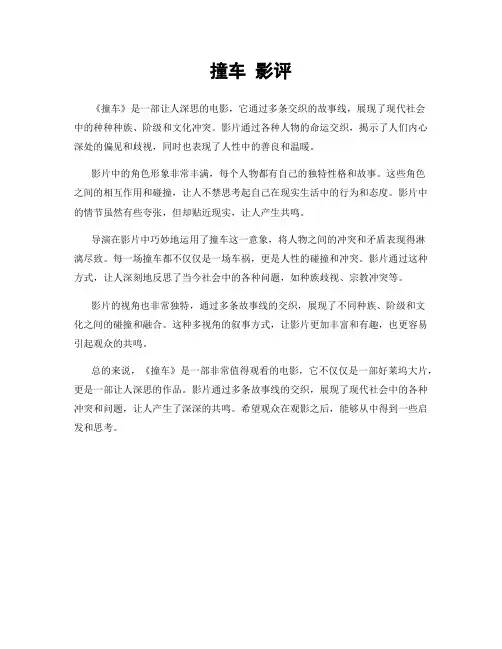 撞车 影评

《撞车》是一部让人深思的电影，它通过多条交织的故事线，展现了现代社会中的种种种族、阶级和文化冲突。影片通过各种人物的命运交织，揭示了人们内心深处的偏见和歧视，同时也表现了人性中的善良和温暖。

影片中的角色形象非常丰满，每个人物都有自己的独特性格和故事。这些角色之间的相互作用和碰撞，让人不禁思考起自己在现实生活中的行为和态度。影片中的情节虽然有些夸张，但却贴近现实，让人产生共鸣。

导演在影片中巧妙地运用了撞车这一意象，将人物之间的冲突和矛盾表现得淋漓尽致。每一场撞车都不仅仅是一场车祸，更是人性的碰撞和冲突。影片通过这种方式，让人深刻地反思了当今社会中的各种问题，如种族歧视、宗教冲突等。

影片的视角也非常独特，通过多条故事线的交织，展现了不同种族、阶级和文化之间的碰撞和融合。这种多视角的叙事方式，让影片更加丰富和有趣，也更容易引起观众的共鸣。

总的来说，《撞车》是一部非常值得观看的电影，它不仅仅是一部好莱坞大片，更是一部让人深思的作品。影片通过多条故事线的交织，展现了现代社会中的各种冲突和问题，让人产生了深深的共鸣。希望观众在观影之后，能够从中得到一些启发和思考。